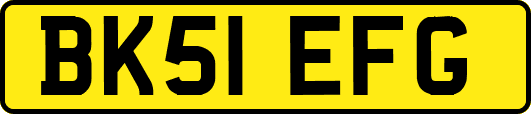 BK51 EFG